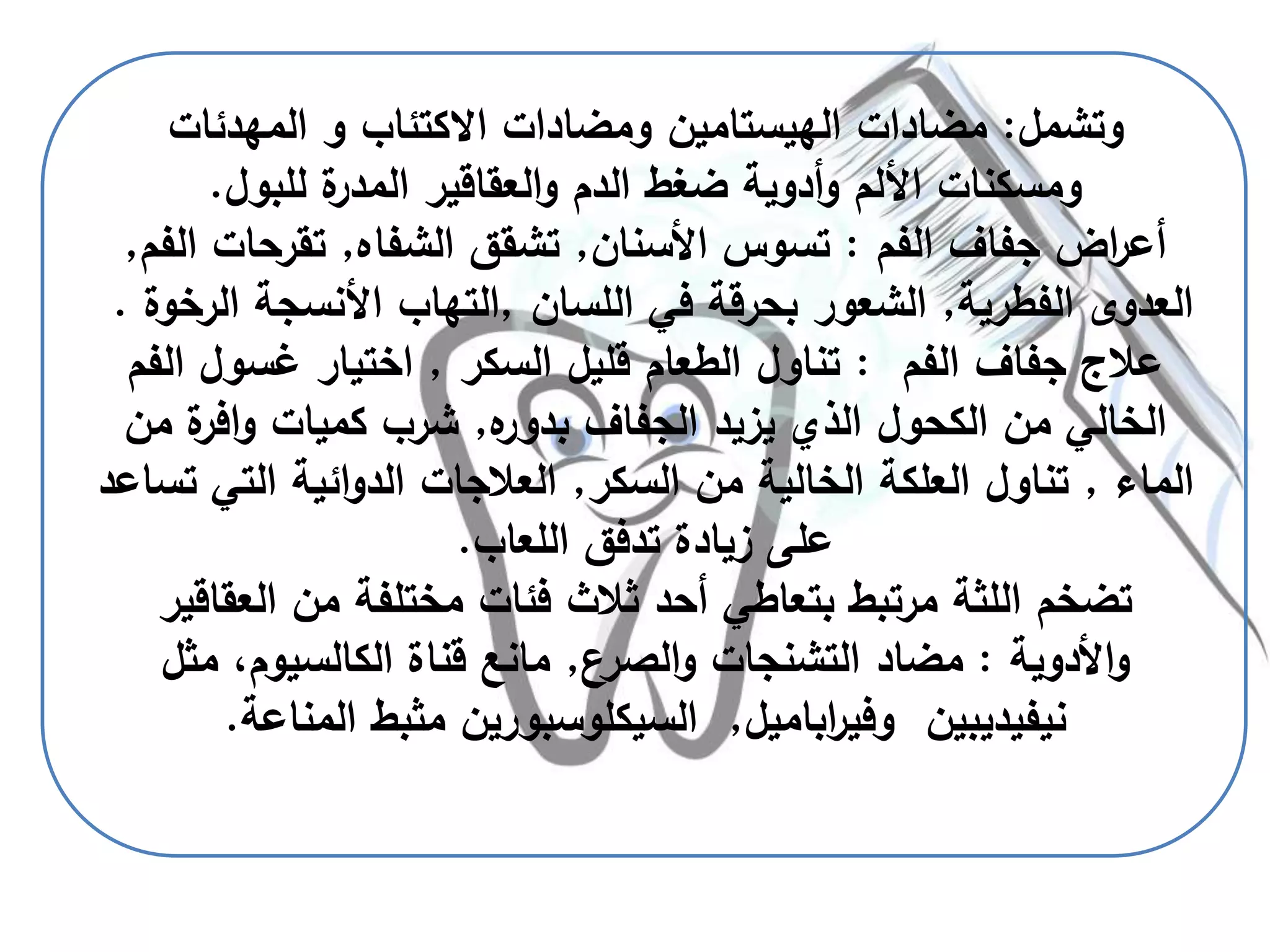 وتشمل: مضادات الهيستامين ومضادات الاكتئاب و المهدئات ومسكنات الألم وأدوية ضغط الدم والعقاقير المدرة للبول.
أعراض جفاف الفم : تسوس الأسنان, تشقق الشفاه, تقرحات الفم, العدوى الفطرية, الشعور بحرقة في اللسان ,التهاب الأنسجة الرخوة .
علاج جفاف الفم : تناول الطعام قليل السكر , اختيار غسول الفم الخالي من الكحول الذي يزيد الجفاف بدوره, شرب كميات وافرة من الماء , تناول العلكة الخالية من السكر, العلاجات الدوائية التي تساعد على زيادة تدفق اللعاب.
تضخم اللثة مرتبط بتعاطي أحد ثلاث فئات مختلفة من العقاقير والأدوية : مضاد التشنجات والصرع, مانع قناة الكالسيوم، مثل نيفيديبين وفيراباميل, السيكلوسبورين مثبط المناعة.